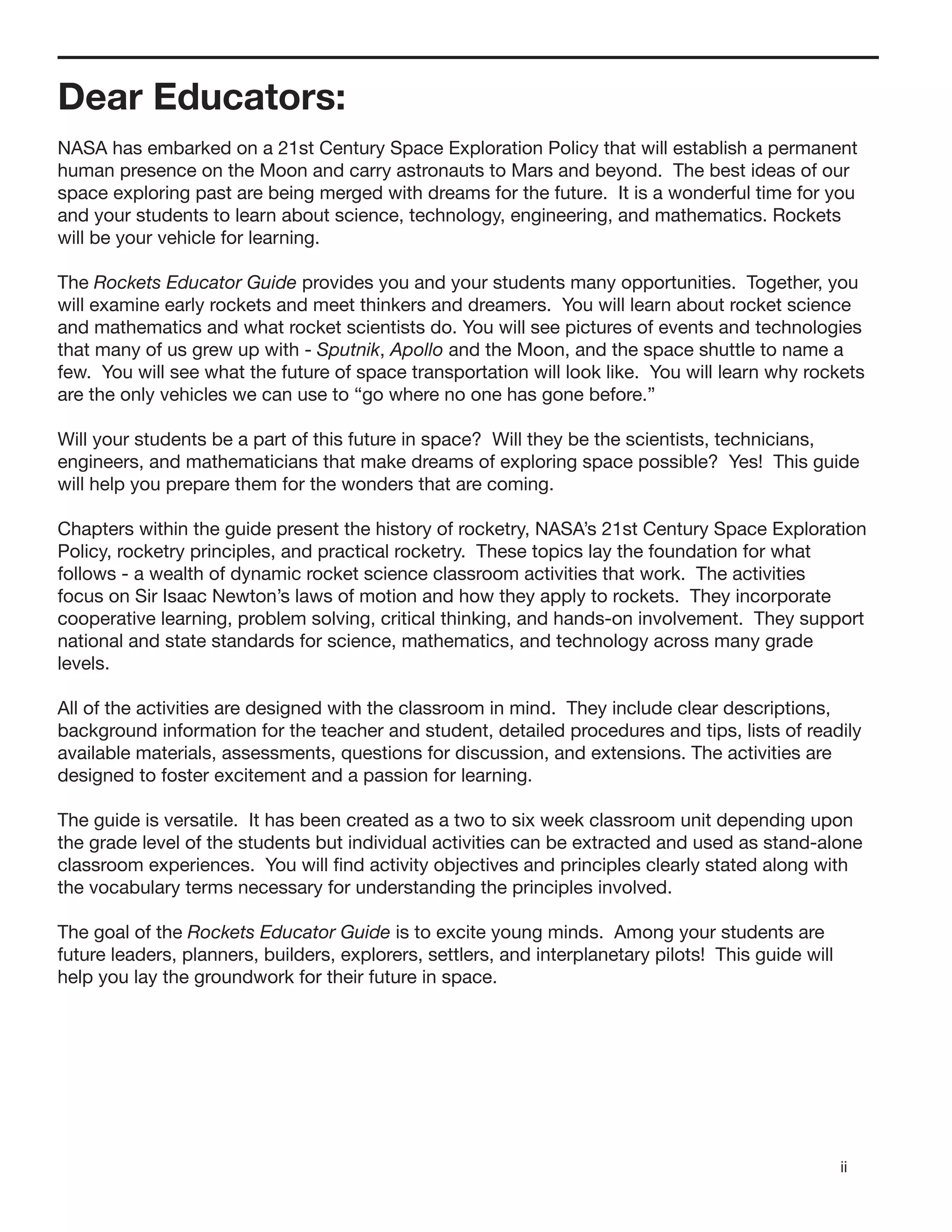 Dear Educators:

NASA has embarked on a 21st Century Space Exploration Policy that will establish a permanent human presence on the Moon and carry astronauts to Mars and beyond. The best ideas of our space exploring past are being merged with dreams for the future. It is a wonderful time for you and your students to learn about science, technology, engineering, and mathematics. Rockets will be your vehicle for learning.

The Rockets Educator Guide provides you and your students many opportunities. Together, you will examine early rockets and meet thinkers and dreamers. You will learn about rocket science and mathematics and what rocket scientists do. You will see pictures of events and technologies that many of us grew up with - Sputnik, Apollo and the Moon, and the space shuttle to name a few. You will see what the future of space transportation will look like. You will learn why rockets are the only vehicles we can use to “go where no one has gone before.”

Will your students be a part of this future in space? Will they be the scientists, technicians, engineers, and mathematicians that make dreams of exploring space possible? Yes! This guide will help you prepare them for the wonders that are coming.

Chapters within the guide present the history of rocketry, NASA’s 21st Century Space Exploration Policy, rocketry principles, and practical rocketry. These topics lay the foundation for what follows - a wealth of dynamic rocket science classroom activities that work. The activities focus on Sir Isaac Newton’s laws of motion and how they apply to rockets. They incorporate cooperative learning, problem solving, critical thinking, and hands-on involvement. They support national and state standards for science, mathematics, and technology across many grade levels.

All of the activities are designed with the classroom in mind. They include clear descriptions, background information for the teacher and student, detailed procedures and tips, lists of readily available materials, assessments, questions for discussion, and extensions. The activities are designed to foster excitement and a passion for learning.

The guide is versatile. It has been created as a two to six week classroom unit depending upon the grade level of the students but individual activities can be extracted and used as stand-alone classroom experiences. You will find activity objectives and principles clearly stated along with the vocabulary terms necessary for understanding the principles involved.

The goal of the Rockets Educator Guide is to excite young minds. Among your students are future leaders, planners, builders, explorers, settlers, and interplanetary pilots! This guide will help you lay the groundwork for their future in space.

ii